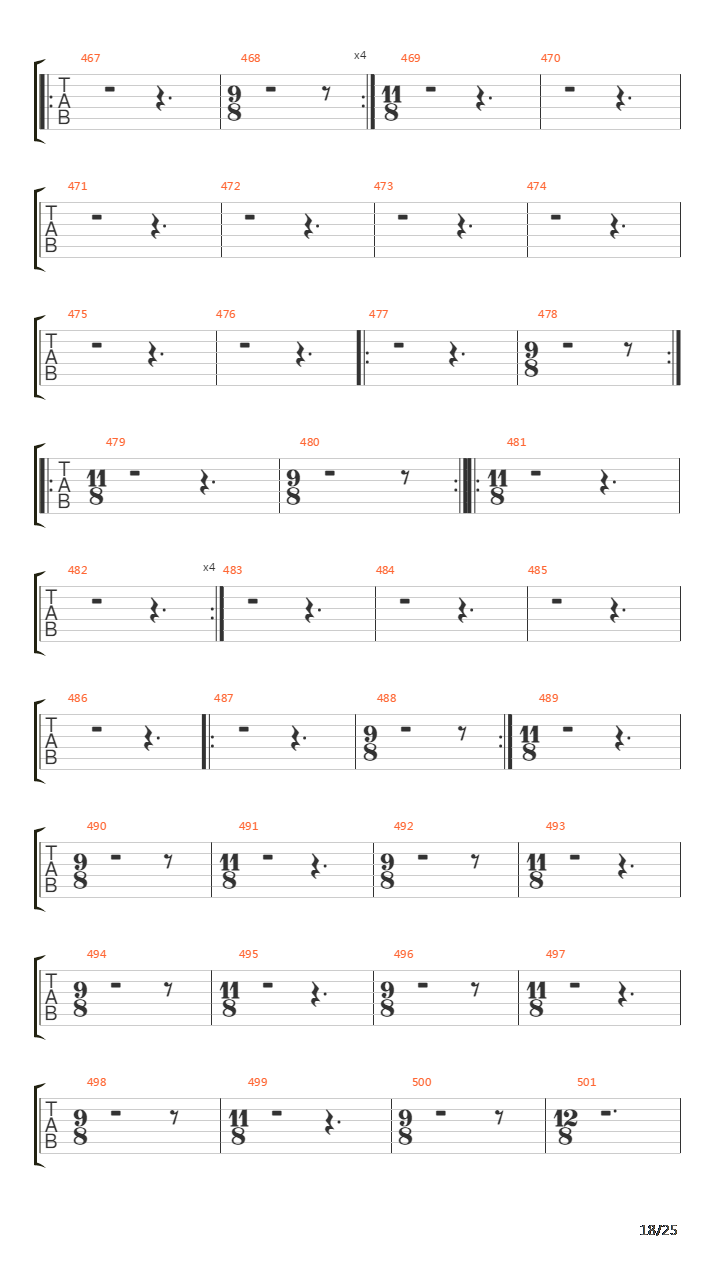 467 468 x4 469 470
TAB $\frac{9}{8}$ $\frac{11}{8}$

471 472 473 474
TAB

475 476 477 478
TAB $\frac{9}{8}$

479 480 481
TAB $\frac{11}{8}$ $\frac{9}{8}$ $\frac{11}{8}$

482 x4 483 484 485
TAB

486 487 488 489
TAB $\frac{9}{8}$ $\frac{11}{8}$

490 491 492 493
TAB $\frac{9}{8}$ $\frac{11}{8}$ $\frac{9}{8}$ $\frac{11}{8}$

494 495 496 497
TAB $\frac{9}{8}$ $\frac{11}{8}$ $\frac{9}{8}$ $\frac{11}{8}$

498 499 500 501
TAB $\frac{9}{8}$ $\frac{11}{8}$ $\frac{9}{8}$ $\frac{12}{8}$

18/25